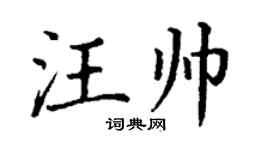 汪帅
词典网